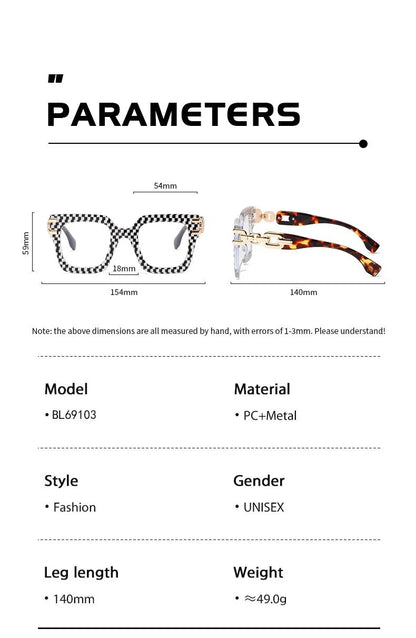 "
PARAMETERS

54mm
59mm
18mm
154mm
140mm

Note: the above dimensions are all measured by hand, with errors of 1-3mm. Please understand!

Model
• BL69103

Material
• PC+Metal

Style
• Fashion

Gender
• UNISEX

Leg length
• 140mm

Weight
• ≈49.0g